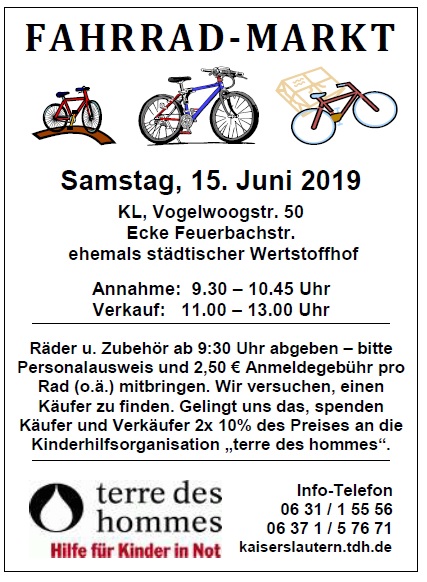 FAHRRAD-MARKT

Samstag, 15. Juni 2019

KL, Vogelwoogstr. 50
Ecke Feuerbachstr.
ehemals städtischer Wertstoffhof

Annahme: 9.30 – 10.45 Uhr
Verkauf: 11.00 – 13.00 Uhr

Räder u. Zubehör ab 9:30 Uhr abgeben – bitte Personalausweis und 2,50 € Anmeldegebühr pro Rad (o.ä.) mitbringen. Wir versuchen, einen Käufer zu finden. Gelingt uns das, spenden Käufer und Verkäufer 2x 10% des Preises an die Kinderhilfsorganisation „terre des hommes“.

terre des hommes
Hilfe für Kinder in Not

Info-Telefon
06 31 / 1 55 56
06 37 1 / 5 76 71
kaiserslautern.tdh.de